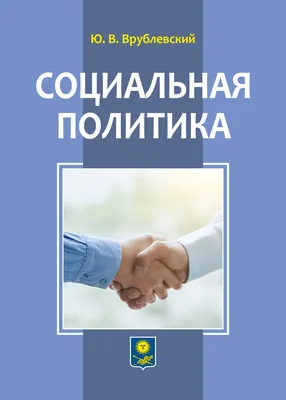 Ю. В. Врублевский

СОЦИАЛЬНАЯ ПОЛИТИКА